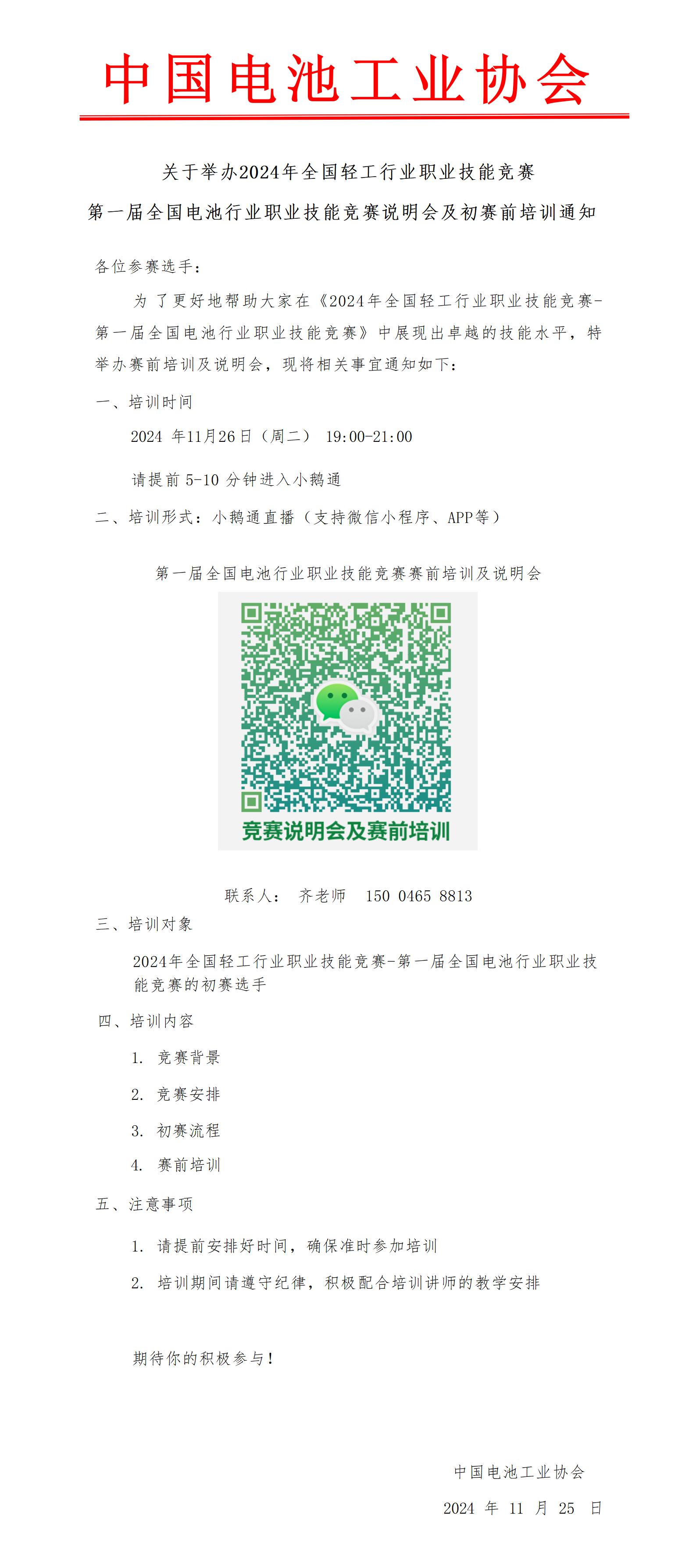 中国电池工业协会

关于举办2024年全国轻工行业职业技能竞赛
第一届全国电池行业职业技能竞赛说明会及初赛前培训通知

各位参赛选手：

为了更好地帮助大家在《2024年全国轻工行业职业技能竞赛-第一届全国电池行业职业技能竞赛》中展现出卓越的技能水平，特举办赛前培训及说明会，现将相关事宜通知如下：

一、培训时间

2024 年11月26日（周二） 19:00-21:00

请提前 5-10 分钟进入小鹅通

二、培训形式：小鹅通直播（支持微信小程序、APP等）

第一届全国电池行业职业技能竞赛赛前培训及说明会

竞赛说明会及赛前培训

联系人： 齐老师 150 0465 8813

三、培训对象

2024年全国轻工行业职业技能竞赛-第一届全国电池行业职业技能竞赛的初赛选手

四、培训内容

1. 竞赛背景

2. 竞赛安排

3. 初赛流程

4. 赛前培训

五、注意事项

1. 请提前安排好时间，确保准时参加培训

2. 培训期间请遵守纪律，积极配合培训讲师的教学安排

期待你的积极参与！

中国电池工业协会

2024 年 11 月 25 日